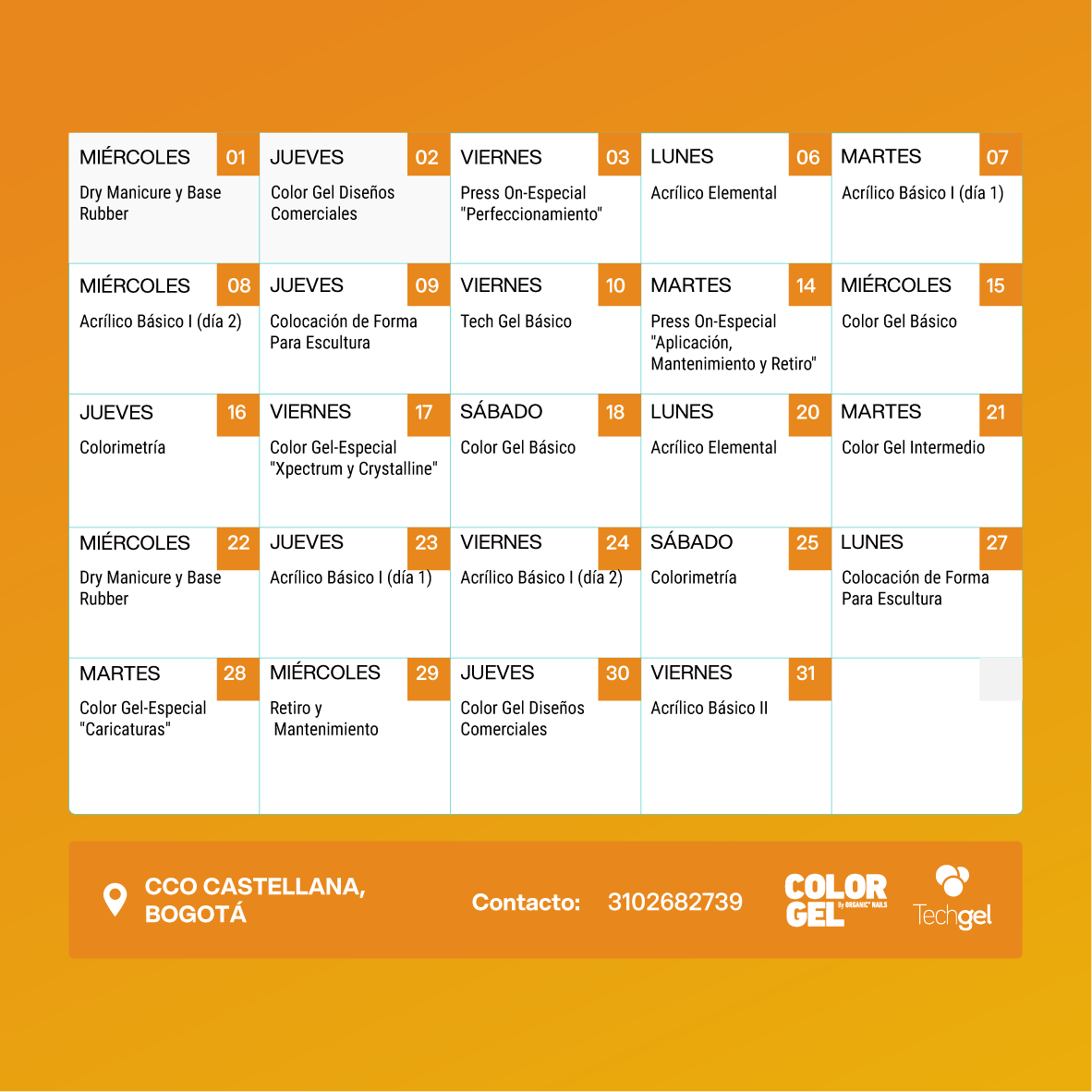 MIÉRCOLES 01
Dry Manicure y Base Rubber

JUEVES 02
Color Gel Diseños Comerciales

VIERNES 03
Press On-Especial "Perfeccionamiento"

LUNES 06
Acrílico Elemental

MARTES 07
Acrílico Básico I (día 1)

MIÉRCOLES 08
Acrílico Básico I (día 2)

JUEVES 09
Colocación de Forma Para Escultura

VIERNES 10
Tech Gel Básico

MARTES 14
Press On-Especial "Aplicación, Mantenimiento y Retiro"

MIÉRCOLES 15
Color Gel Básico

JUEVES 16
Colorimetría

VIERNES 17
Color Gel-Especial "Xpectrum y Crystalline"

SÁBADO 18
Color Gel Básico

LUNES 20
Acrílico Elemental

MARTES 21
Color Gel Intermedio

MIÉRCOLES 22
Dry Manicure y Base Rubber

JUEVES 23
Acrílico Básico I (día 1)

VIERNES 24
Acrílico Básico I (día 2)

SÁBADO 25
Colorimetría

LUNES 27
Colocación de Forma Para Escultura

MARTES 28
Color Gel-Especial "Caricaturas"

MIÉRCOLES 29
Retiro y Mantenimiento

JUEVES 30
Color Gel Diseños Comerciales

VIERNES 31
Acrílico Básico II

CCO CASTELLANA,
BOGOTÁ

Contacto: 3102682739

COLOR GEL By ORGANIC NAILS

Techgel